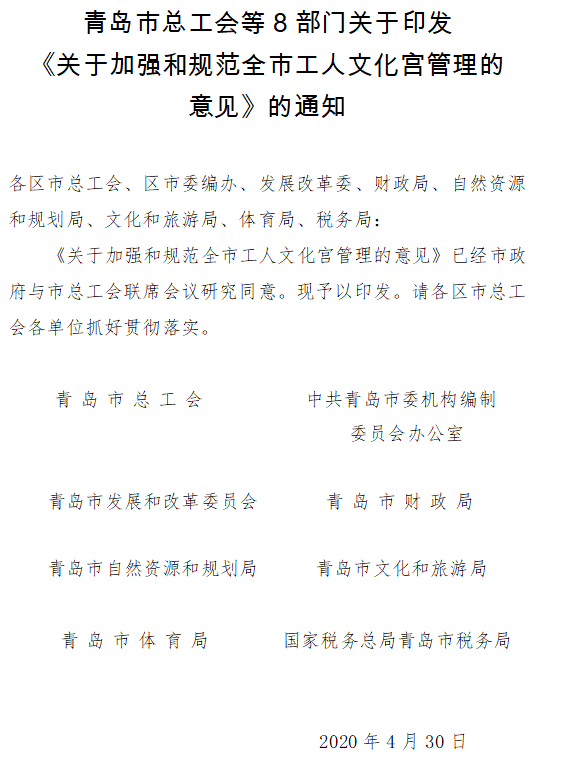 青岛市总工会等 8 部门关于印发《关于加强和规范全市工人文化宫管理的意见》的通知

各区市总工会、区市委编办、发展改革委、财政局、自然资源和规划局、文化和旅游局、体育局、税务局：

《关于加强和规范全市工人文化宫管理的意见》已经市政府与市总工会联席会议研究同意。现予以印发。请各区市总工会各单位抓好贯彻落实。

青岛市总工会

中共青岛市委机构编制委员会办公室

青岛市发展和改革委员会

青岛市财政局

青岛市自然资源和规划局

青岛市文化和旅游局

青岛市体育局

国家税务总局青岛市税务局

2020 年 4 月 30 日